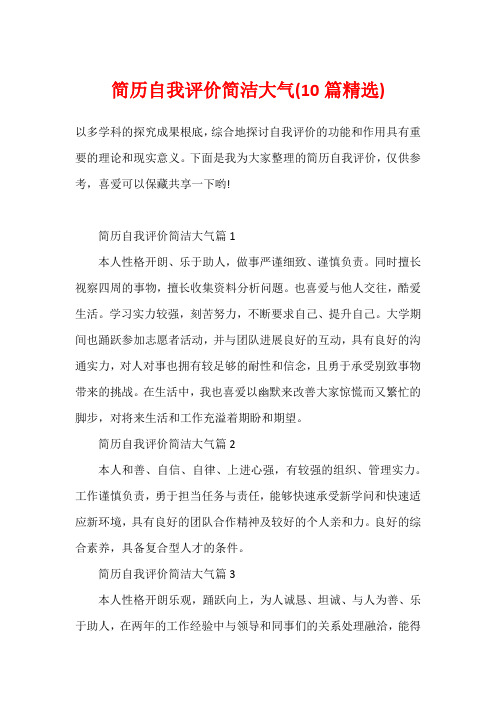 简历自我评价简洁大气(10 篇精选)

以多学科的探究成果根底，综合地探讨自我评价的功能和作用具有重要的理论和现实意义。下面是我为大家整理的简历自我评价，仅供参考，喜爱可以保藏共享一下哟!

简历自我评价简洁大气篇 1

本人性格开朗、乐于助人，做事严谨细致、谨慎负责。同时擅长视察四周的事物，擅长收集资料分析问题。也喜爱与他人交往，酷爱生活。学习实力较强，刻苦努力，不断要求自己、提升自己。大学期间也踊跃参加志愿者活动，并与团队进展良好的互动，具有良好的沟通实力，对人对事也拥有较足够的耐性和信念，且勇于承受别致事物带来的挑战。在生活中，我也喜爱以幽默来改善大家惊慌而又繁忙的脚步，对将来生活和工作充溢着期盼和期望。

简历自我评价简洁大气篇 2

本人和善、自信、自律、上进心强，有较强的组织、管理实力。工作谨慎负责，勇于担当任务与责任，能够快速承受新学问和快速适应新环境，具有良好的团队合作精神及较好的个人亲和力。良好的综合素养，具备复合型人才的条件。

简历自我评价简洁大气篇 3

本人性格开朗乐观，踊跃向上，为人诚恳、坦诚、与人为善、乐于助人，在两年的工作经验中与领导和同事们的关系处理融洽，能得